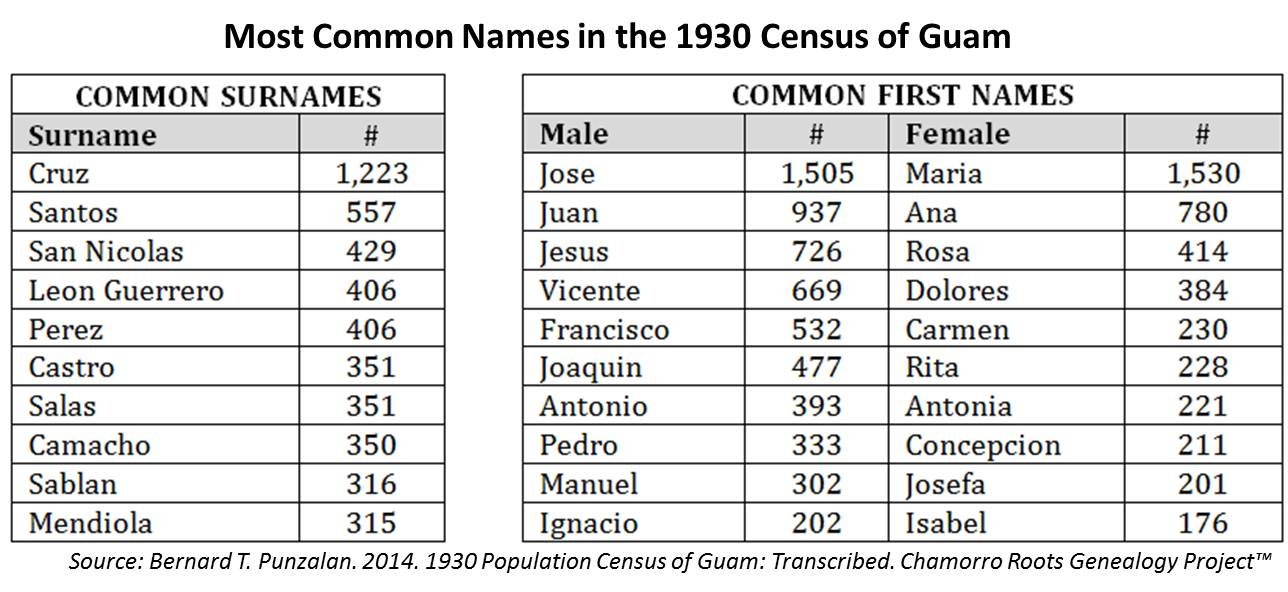 Most Common Names in the 1930 Census of Guam

COMMON SURNAMES

| Surname | # |
|---|---|
| Cruz | 1,223 |
| Santos | 557 |
| San Nicolas | 429 |
| Leon Guerrero | 406 |
| Perez | 406 |
| Castro | 351 |
| Salas | 351 |
| Camacho | 350 |
| Sablan | 316 |
| Mendiola | 315 |

COMMON FIRST NAMES

| Male | # | Female | # |
|---|---|---|---|
| Jose | 1,505 | Maria | 1,530 |
| Juan | 937 | Ana | 780 |
| Jesus | 726 | Rosa | 414 |
| Vicente | 669 | Dolores | 384 |
| Francisco | 532 | Carmen | 230 |
| Joaquin | 477 | Rita | 228 |
| Antonio | 393 | Antonia | 221 |
| Pedro | 333 | Concepcion | 211 |
| Manuel | 302 | Josefa | 201 |
| Ignacio | 202 | Isabel | 176 |

Source: Bernard T. Punzalan. 2014. 1930 Population Census of Guam: Transcribed. Chamorro Roots Genealogy Project™